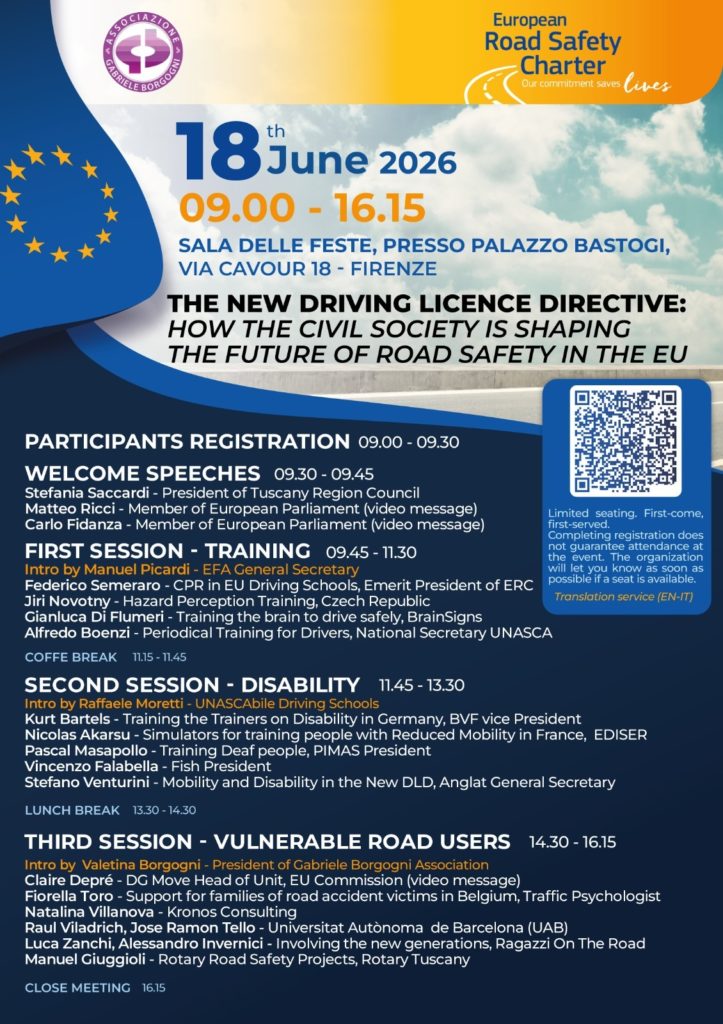 ASSOCIAZIONE GABRIELE BORGOGNI

European Road Safety Charter
Our commitment saves lives

18th June 2026
09.00 - 16.15
SALA DELLE FESTE, PRESSO PALAZZO BASTOGI, VIA CAVOUR 18 - FIRENZE

THE NEW DRIVING LICENCE DIRECTIVE: HOW THE CIVIL SOCIETY IS SHAPING THE FUTURE OF ROAD SAFETY IN THE EU

Limited seating. First-come, first-served.
Completing registration does not guarantee attendance at the event. The organization will let you know as soon as possible if a seat is available.
Translation service (EN-IT)

PARTICIPANTS REGISTRATION 09.00 - 09.30

WELCOME SPEECHES 09.30 - 09.45
Stefania Saccardi - President of Tuscany Region Council
Matteo Ricci - Member of European Parliament (video message)
Carlo Fidanza - Member of European Parliament (video message)

FIRST SESSION - TRAINING 09.45 - 11.30
Intro by Manuel Picardi - EFA General Secretary
Federico Semeraro - CPR in EU Driving Schools, Emerit President of ERC
Jiri Novotny - Hazard Perception Training, Czech Republic
Gianluca Di Flumeri - Training the brain to drive safely, BrainSigns
Alfredo Boenzi - Periodical Training for Drivers, National Secretary UNASCA

COFFE BREAK 11.15 - 11.45

SECOND SESSION - DISABILITY 11.45 - 13.30
Intro by Raffaele Moretti - UNASCAbile Driving Schools
Kurt Bartels - Training the Trainers on Disability in Germany, BVF vice President
Nicolas Akarsu - Simulators for training people with Reduced Mobility in France, EDISER
Pascal Masapollo - Training Deaf people, PIMAS President
Vincenzo Falabella - Fish President
Stefano Venturini - Mobility and Disability in the New DLD, Anglat General Secretary

LUNCH BREAK 13.30 - 14.30

THIRD SESSION - VULNERABLE ROAD USERS 14.30 - 16.15
Intro by Valetina Borgogni - President of Gabriele Borgogni Association
Claire Depré - DG Move Head of Unit, EU Commission (video message)
Fiorella Toro - Support for families of road accident victims in Belgium, Traffic Psychologist
Natalina Villanova - Kronos Consulting
Raul Viladrich, Jose Ramon Tello - Universitat Autònoma de Barcelona (UAB)
Luca Zanchi, Alessandro Invernici - Involving the new generations, Ragazzi On The Road
Manuel Giuggioli - Rotary Road Safety Projects, Rotary Tuscany

CLOSE MEETING 16.15